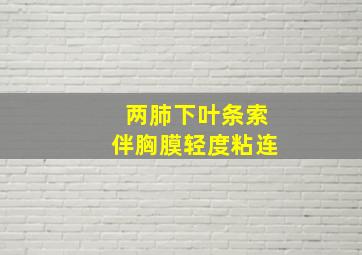 两肺下叶条索
伴胸膜轻度粘连